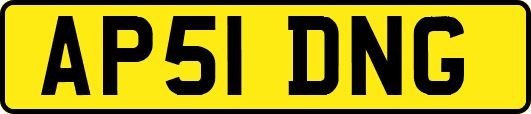 AP51 DNG